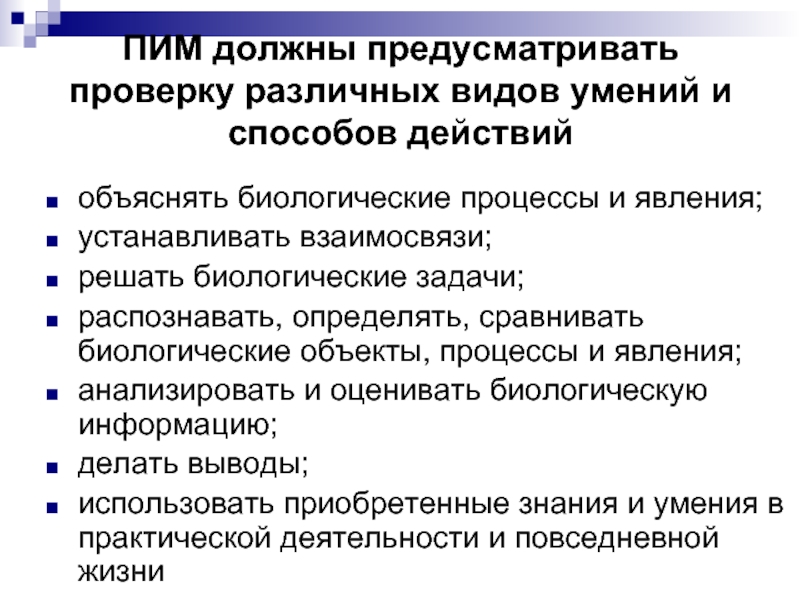 ПИМ должны предусматривать проверку различных видов умений и способов действий

• объяснять биологические процессы и явления;
• устанавливать взаимосвязи;
• решать биологические задачи;
• распознавать, определять, сравнивать биологические объекты, процессы и явления;
• анализировать и оценивать биологическую информацию;
• делать выводы;
• использовать приобретенные знания и умения в практической деятельности и повседневной жизни